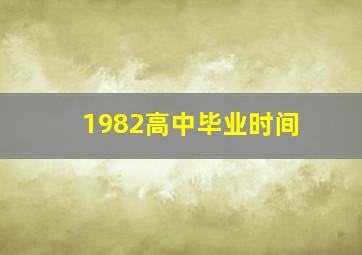 1982高中毕业时间